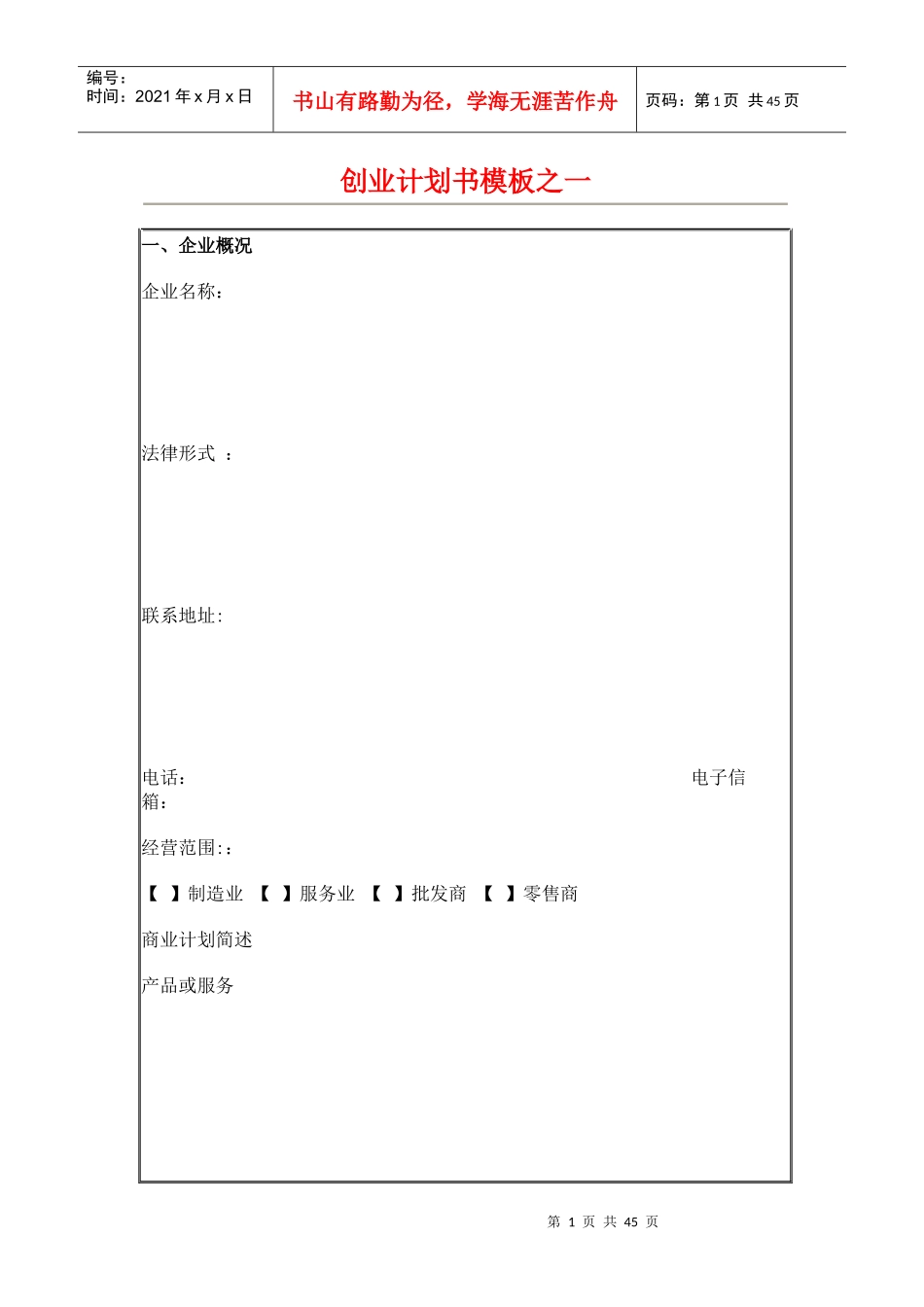 编号：
时间：2021 年 x 月 x 日

书山有路勤为径，学海无涯苦作舟

页码：第 1 页 共 45 页

创业计划书模板之一

一、企业概况

企业名称：

法律形式 ：

联系地址:

电话： 电子信箱：

经营范围:：

【 】制造业 【 】服务业 【 】批发商 【 】零售商

商业计划简述

产品或服务

第 1 页 共 45 页